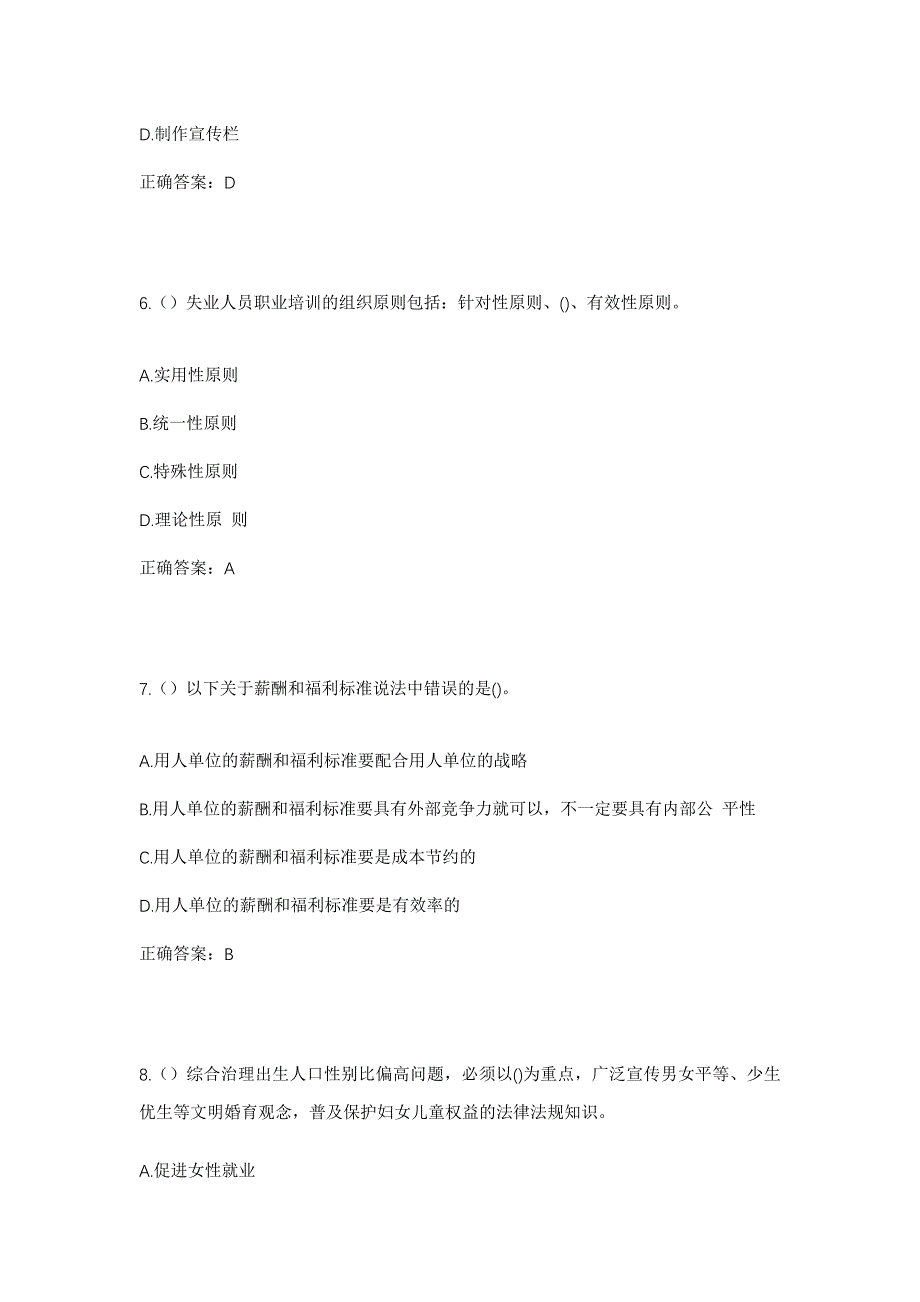 D.制作宣传栏

正确答案：D

6.（）失业人员职业培训的组织原则包括：针对性原则、()、有效性原则。

A.实用性原则

B.统一性原则

C.特殊性原则

D.理论性原 则

正确答案：A

7.（）以下关于薪酬和福利标准说法中错误的是()。

A.用人单位的薪酬和福利标准要配合用人单位的战略

B.用人单位的薪酬和福利标准要具有外部竞争力就可以，不一定要具有内部公 平性

C.用人单位的薪酬和福利标准要是成本节约的

D.用人单位的薪酬和福利标准要是有效率的

正确答案：B

8.（）综合治理出生人口性别比偏高问题，必须以()为重点，广泛宣传男女平等、少生优生等文明婚育观念，普及保护妇女儿童权益的法律法规知识。

A.促进女性就业